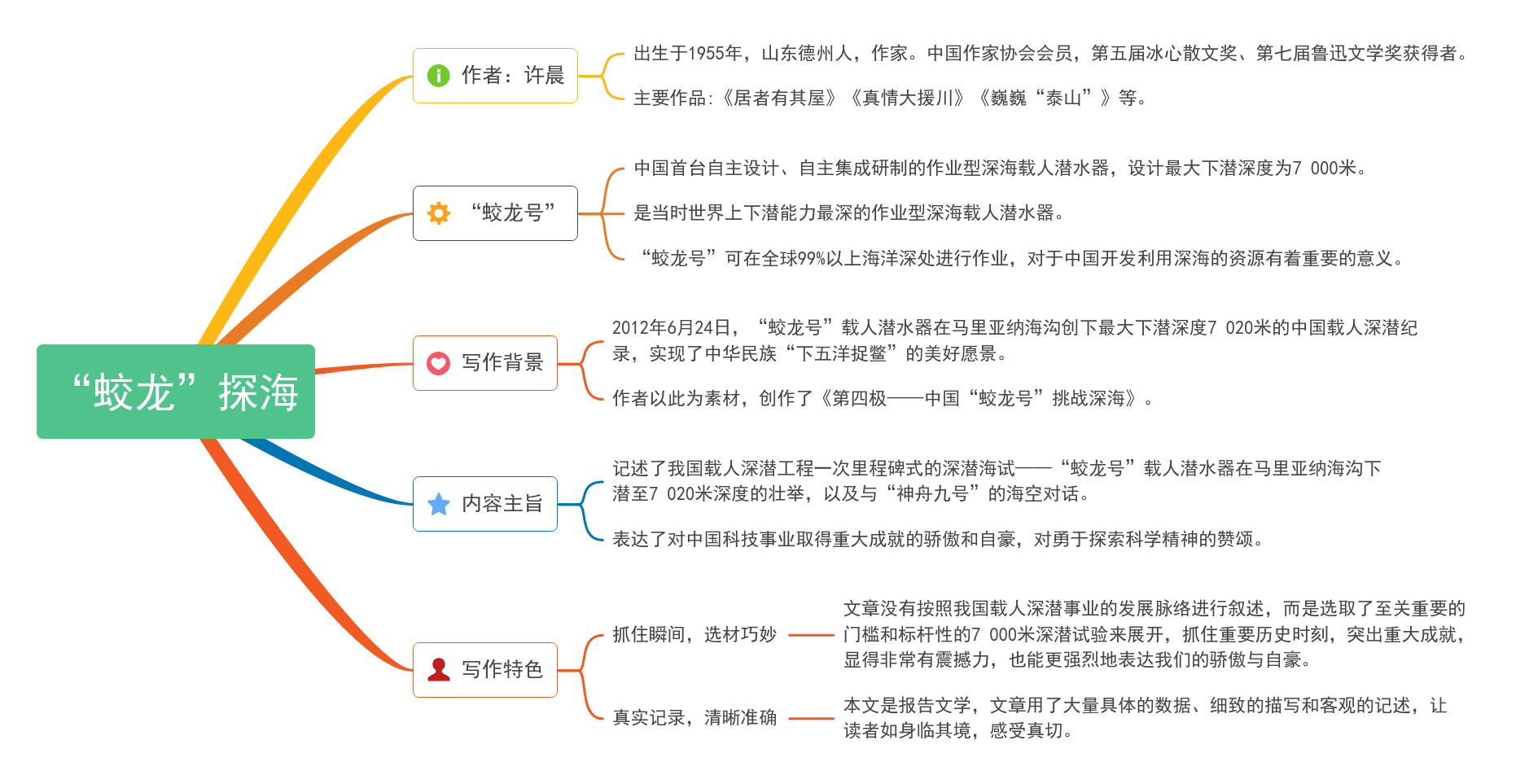 “蛟龙”探海

作者：许晨

出生于1955年，山东德州人，作家。中国作家协会会员，第五届冰心散文奖、第七届鲁迅文学奖获得者。

主要作品：《居者有其屋》《真情大援川》《巍巍“泰山”》等。

“蛟龙号”

中国首台自主设计、自主集成研制的作业型深海载人潜水器，设计最大下潜深度为7 000米。

是当时世界上下潜能力最深的作业型深海载人潜水器。

“蛟龙号”可在全球99%以上海洋深处进行作业，对于中国开发利用深海的资源有着重要的意义。

写作背景

2012年6月24日，“蛟龙号”载人潜水器在马里亚纳海沟创下最大下潜深度7 020米的中国载人深潜纪录，实现了中华民族“下五洋捉鳖”的美好愿景。

作者以此为素材，创作了《第四极——中国“蛟龙号”挑战深海》。

内容主旨

记述了我国载人深潜工程一次里程碑式的深潜海试——“蛟龙号”载人潜水器在马里亚纳海沟下潜至7 020米深度的壮举，以及与“神舟九号”的海空对话。

表达了对中国科技事业取得重大成就的骄傲和自豪，对勇于探索科学精神的赞颂。

写作特色

抓住瞬间，选材巧妙

文章没有按照我国载人深潜事业的发展脉络进行叙述，而是选取了至关重要的门槛和标杆性的7 000米深潜试验来展开，抓住重要历史时刻，突出重大成就，显得非常有震撼力，也能更强烈地表达我们的骄傲与自豪。

真实记录，清晰准确

本文是报告文学，文章用了大量具体的数据、细致的描写和客观的记述，让读者如身临其境，感受真切。